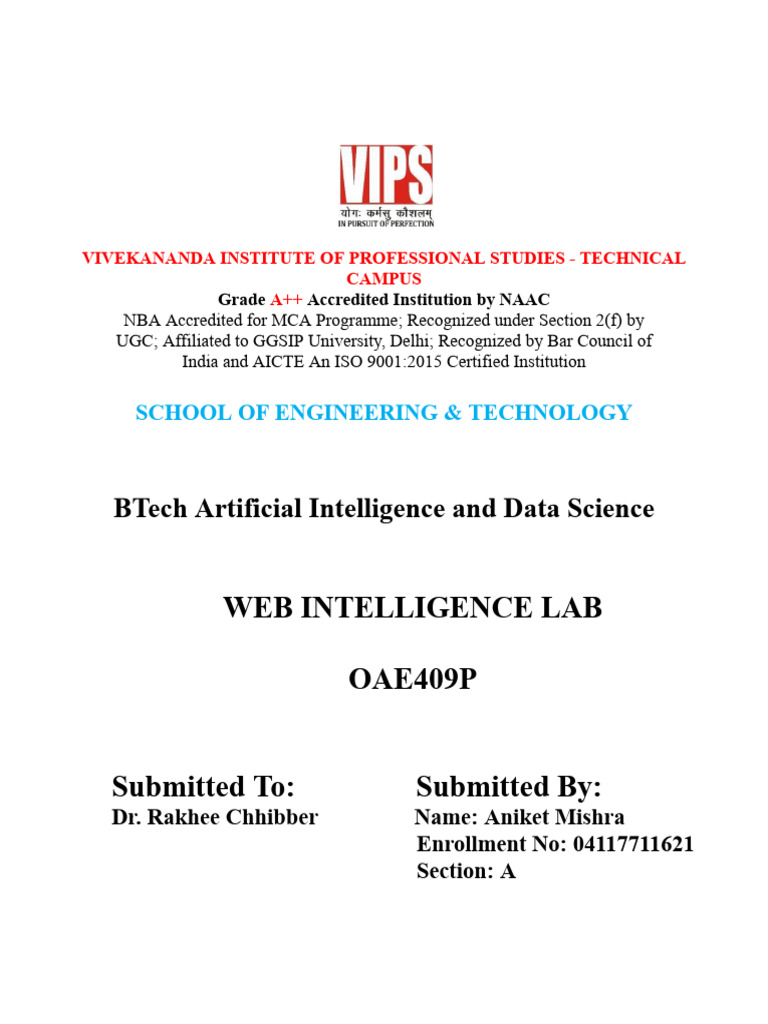 VIPS
योगः कर्मसु कौशलम्
IN PURSUIT OF PERFECTION

VIVEKANANDA INSTITUTE OF PROFESSIONAL STUDIES - TECHNICAL CAMPUS
Grade A++ Accredited Institution by NAAC
NBA Accredited for MCA Programme; Recognized under Section 2(f) by UGC; Affiliated to GGSIP University, Delhi; Recognized by Bar Council of India and AICTE An ISO 9001:2015 Certified Institution

SCHOOL OF ENGINEERING & TECHNOLOGY

BTech Artificial Intelligence and Data Science

WEB INTELLIGENCE LAB

OAE409P

Submitted To:
Dr. Rakhee Chhibber

Submitted By:
Name: Aniket Mishra
Enrollment No: 04117711621
Section: A